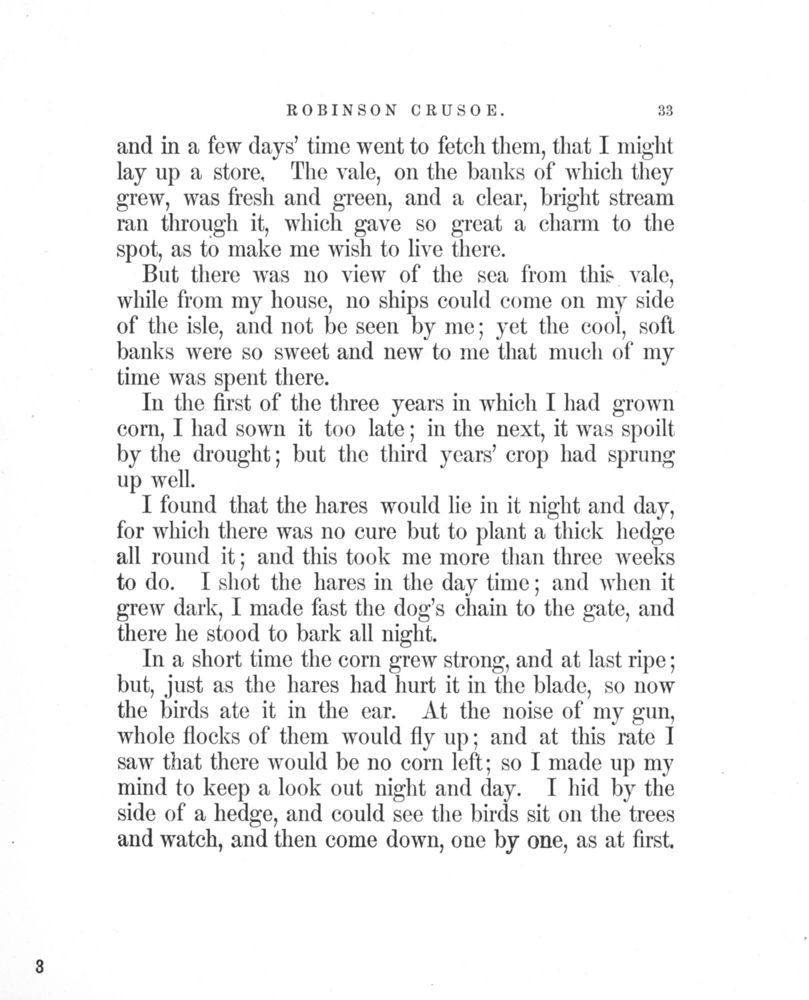 ROBINSON CRUSOE. 33

and in a few days' time went to fetch them, that I might lay up a store. The vale, on the banks of which they grew, was fresh and green, and a clear, bright stream ran through it, which gave so great a charm to the spot, as to make me wish to live there.

But there was no view of the sea from this vale, while from my house, no ships could come on my side of the isle, and not be seen by me; yet the cool, soft banks were so sweet and new to me that much of my time was spent there.

In the first of the three years in which I had grown corn, I had sown it too late; in the next, it was spoilt by the drought; but the third years' crop had sprung up well.

I found that the hares would lie in it night and day, for which there was no cure but to plant a thick hedge all round it; and this took me more than three weeks to do. I shot the hares in the day time; and when it grew dark, I made fast the dog's chain to the gate, and there he stood to bark all night.

In a short time the corn grew strong, and at last ripe; but, just as the hares had hurt it in the blade, so now the birds ate it in the ear. At the noise of my gun, whole flocks of them would fly up; and at this rate I saw that there would be no corn left; so I made up my mind to keep a look out night and day. I hid by the side of a hedge, and could see the birds sit on the trees and watch, and then come down, one by one, as at first.

3